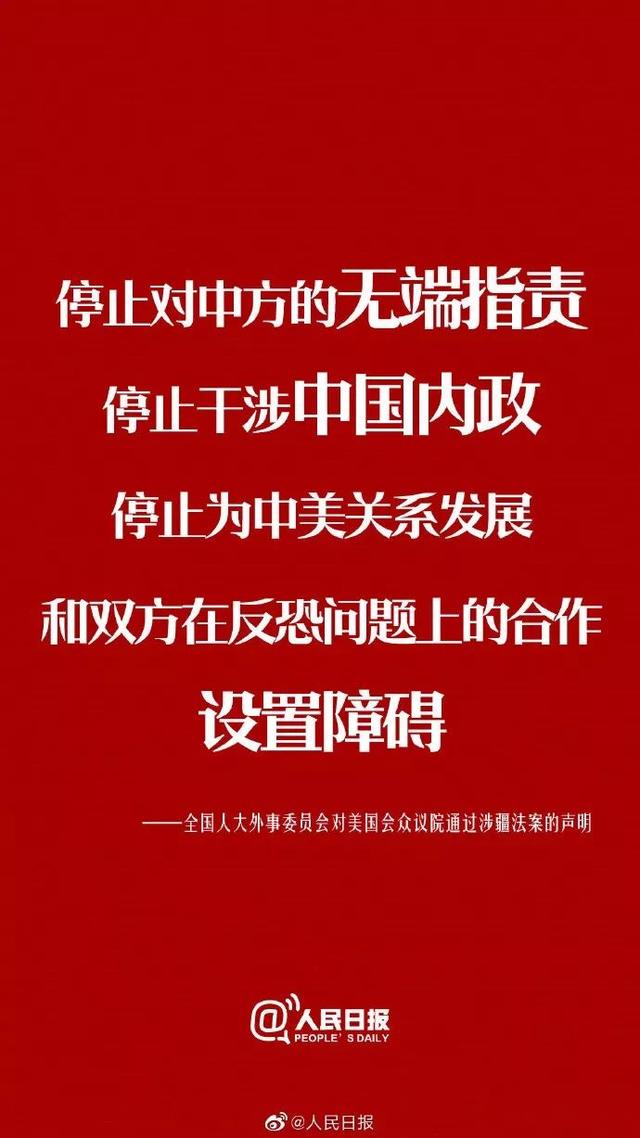 停止对中方的无端指责
停止干涉中国内政
停止为中美关系发展
和双方在反恐问题上的合作
设置障碍

——全国人大外事委员会对美国会众议院通过涉疆法案的声明

@人民日报
PEOPLE'S DAILY

@人民日报